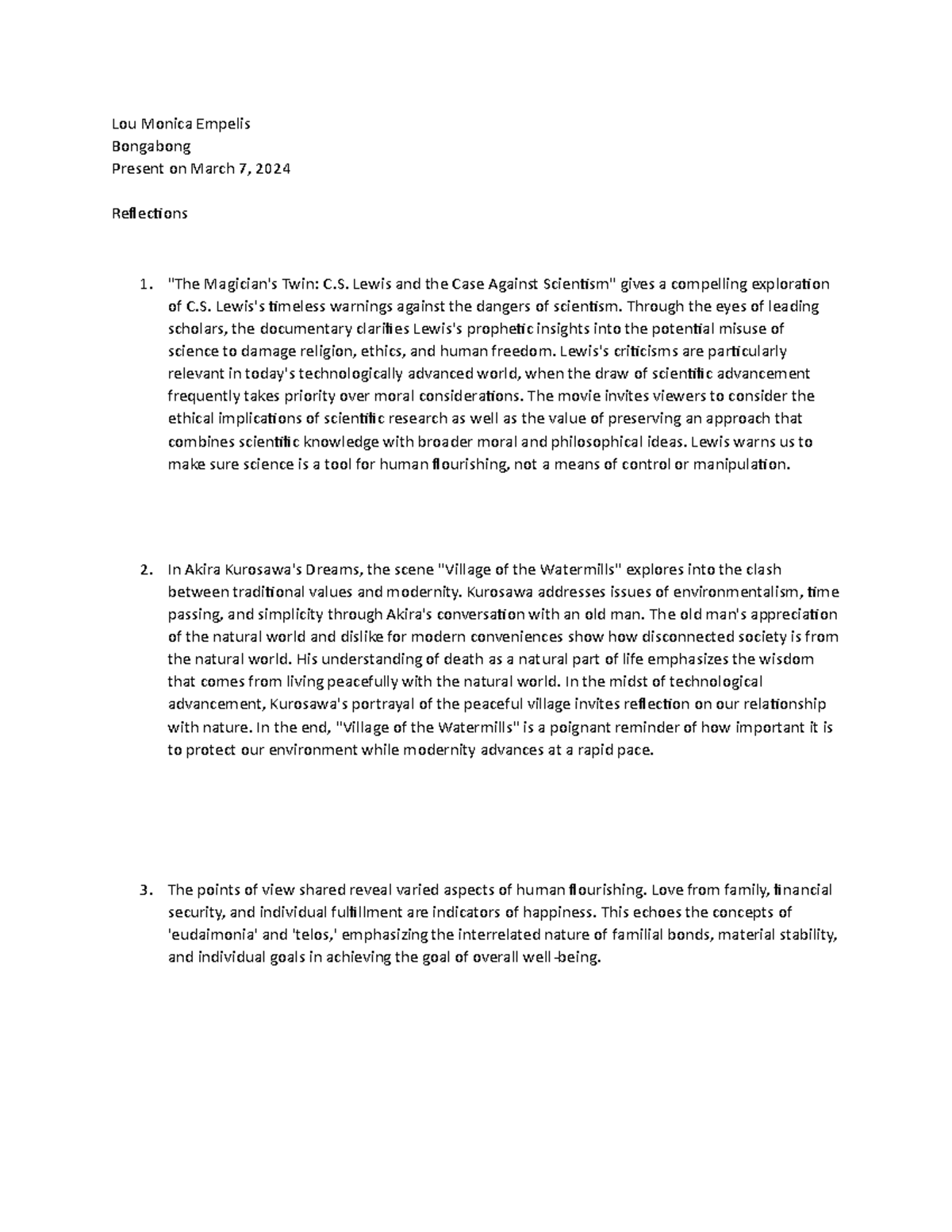 Lou Monica Empelis
Bongabong
Present on March 7, 2024

Reflections

1. "The Magician's Twin: C.S. Lewis and the Case Against Scientism" gives a compelling exploration of C.S. Lewis's timeless warnings against the dangers of scientism. Through the eyes of leading scholars, the documentary clarifies Lewis's prophetic insights into the potential misuse of science to damage religion, ethics, and human freedom. Lewis's criticisms are particularly relevant in today's technologically advanced world, when the draw of scientific advancement frequently takes priority over moral considerations. The movie invites viewers to consider the ethical implications of scientific research as well as the value of preserving an approach that combines scientific knowledge with broader moral and philosophical ideas. Lewis warns us to make sure science is a tool for human flourishing, not a means of control or manipulation.

2. In Akira Kurosawa's Dreams, the scene "Village of the Watermills" explores into the clash between traditional values and modernity. Kurosawa addresses issues of environmentalism, time passing, and simplicity through Akira's conversation with an old man. The old man's appreciation of the natural world and dislike for modern conveniences show how disconnected society is from the natural world. His understanding of death as a natural part of life emphasizes the wisdom that comes from living peacefully with the natural world. In the midst of technological advancement, Kurosawa's portrayal of the peaceful village invites reflection on our relationship with nature. In the end, "Village of the Watermills" is a poignant reminder of how important it is to protect our environment while modernity advances at a rapid pace.

3. The points of view shared reveal varied aspects of human flourishing. Love from family, financial security, and individual fulfillment are indicators of happiness. This echoes the concepts of 'eudaimonia' and 'telos,' emphasizing the interrelated nature of familial bonds, material stability, and individual goals in achieving the goal of overall well-being.